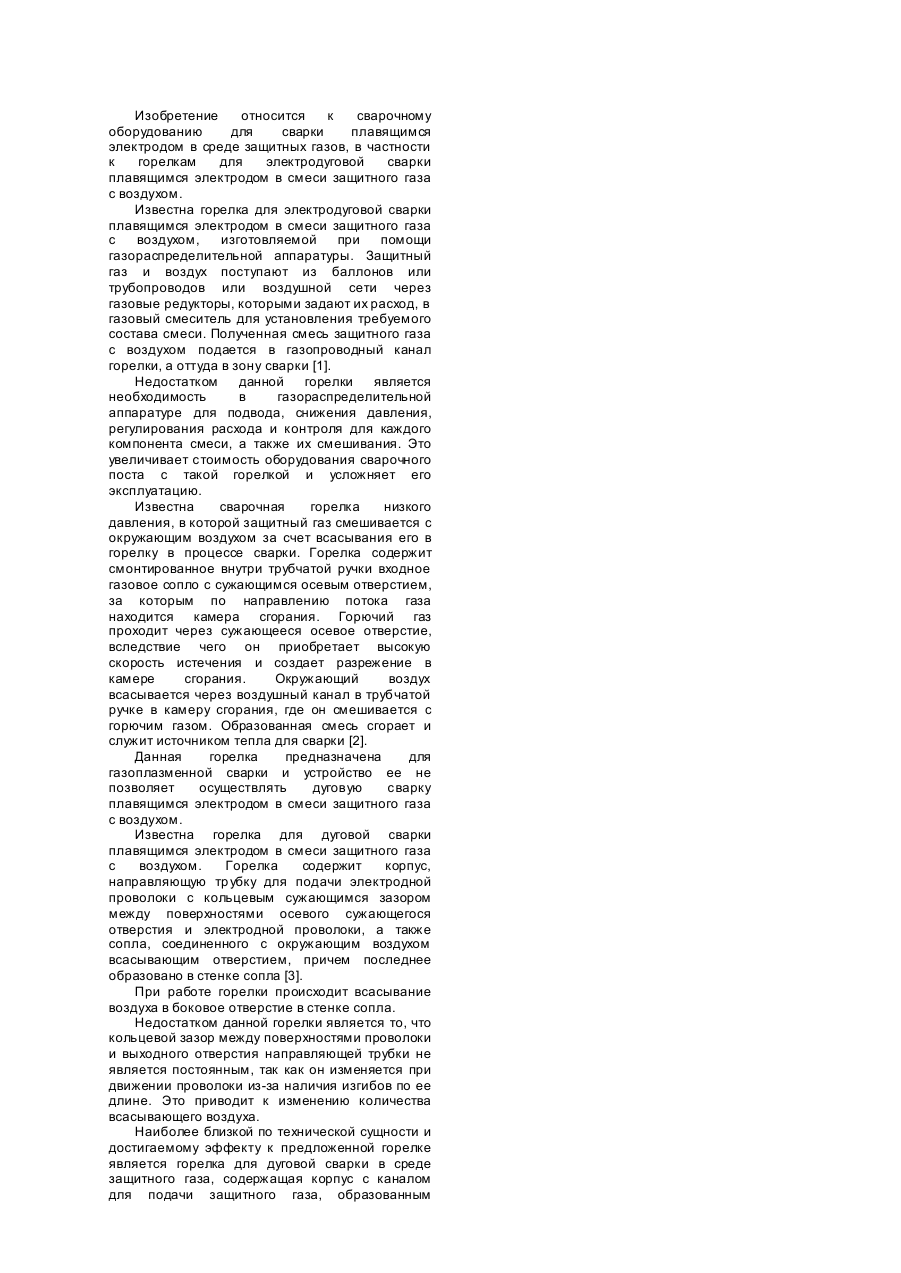 Изобретение относится к сварочному оборудованию для сварки плавящимся электродом в среде защитных газов, в частности к горелкам для электродуговой сварки плавящимся электродом в смеси защитного газа с воздухом.

Известна горелка для электродуговой сварки плавящимся электродом в смеси защитного газа с воздухом, изготовляемой при помощи газораспределительной аппаратуры. Защитный газ и воздух поступают из баллонов или трубопроводов или воздушной сети через газовые редукторы, которыми задают их расход, в газовый смеситель для установления требуемого состава смеси. Полученная смесь защитного газа с воздухом подается в газопроводный канал горелки, а оттуда в зону сварки [1].

Недостатком данной горелки является необходимость в газораспределительной аппаратуре для подвода, снижения давления, регулирования расхода и контроля для каждого компонента смеси, а также их смешивания. Это увеличивает стоимость оборудования сварочного поста с такой горелкой и усложняет его эксплуатацию.

Известна сварочная горелка низкого давления, в которой защитный газ смешивается с окружающим воздухом за счет всасывания его в горелку в процессе сварки. Горелка содержит смонтированное внутри трубчатой ручки входное газовое сопло с сужающимся осевым отверстием, за которым по направлению потока газа находится камера сгорания. Горючий газ проходит через сужающееся осевое отверстие, вследствие чего он приобретает высокую скорость истечения и создает разрежение в камере сгорания. Окружающий воздух всасывается через воздушный канал в трубчатой ручке в камеру сгорания, где он смешивается с горючим газом. Образованная смесь сгорает и служит источником тепла для сварки [2].

Данная горелка предназначена для газоплазменной сварки и устройство ее не позволяет осуществлять дуговую сварку плавящимся электродом в смеси защитного газа с воздухом.

Известна горелка для дуговой сварки плавящимся электродом в смеси защитного газа с воздухом. Горелка содержит корпус, направляющую трубку для подачи электродной проволоки с кольцевым сужающимся зазором между поверхностями осевого сужающегося отверстия и электродной проволоки, а также сопла, соединенного с окружающим воздухом всасывающим отверстием, причем последнее образовано в стенке сопла [3].

При работе горелки происходит всасывание воздуха в боковое отверстие в стенке сопла.

Недостатком данной горелки является то, что кольцевой зазор между поверхностями проволоки и выходного отверстия направляющей трубки не является постоянным, так как он изменяется при движении проволоки из-за наличия изгибов по ее длине. Это приводит к изменению количества всасывающего воздуха.

Наиболее близкой по технической сущности и достигаемому эффекту к предложенной горелке является горелка для дуговой сварки в среде защитного газа, содержащая корпус с каналом для подачи защитного газа, образованным